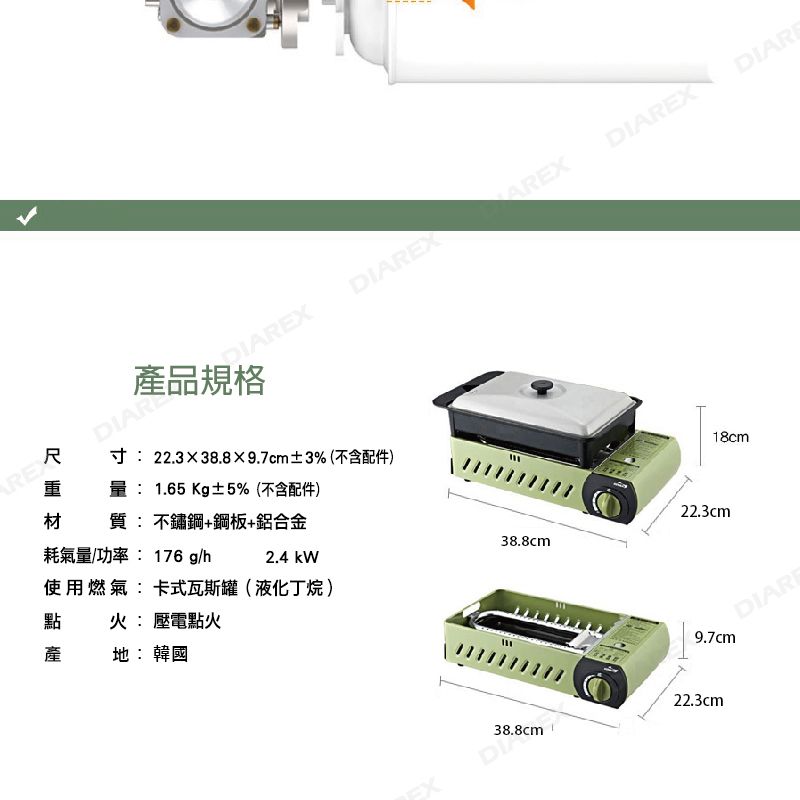 ✓

產品規格

尺寸：22.3×38.8×9.7cm±3%(不含配件)

重量：1.65 Kg±5% (不含配件)

材質：不鏽鋼+鋼板+鋁合金

耗氣量/功率：176 g/h 2.4 kW

使用燃氣：卡式瓦斯罐（液化丁烷）

點火：壓電點火

產地：韓國

18cm

22.3cm

38.8cm

9.7cm

22.3cm

38.8cm

DIAREX